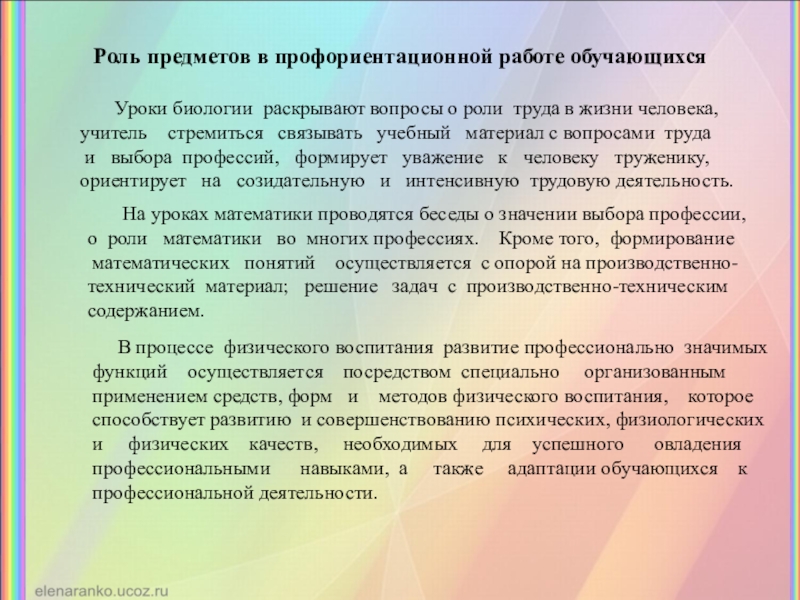 Роль предметов в профориентационной работе обучающихся

Уроки биологии раскрывают вопросы о роли труда в жизни человека, учитель стремиться связывать учебный материал с вопросами труда и выбора профессий, формирует уважение к человеку труженику, ориентирует на созидательную и интенсивную трудовую деятельность.

На уроках математики проводятся беседы о значении выбора профессии, о роли математики во многих профессиях. Кроме того, формирование математических понятий осуществляется с опорой на производственно-технический материал; решение задач с производственно-техническим содержанием.

В процессе физического воспитания развитие профессионально значимых функций осуществляется посредством специально организованным применением средств, форм и методов физического воспитания, которое способствует развитию и совершенствованию психических, физиологических и физических качеств, необходимых для успешного овладения профессиональными навыками, а также адаптации обучающихся к профессиональной деятельности.

elenaranko.ucoz.ru